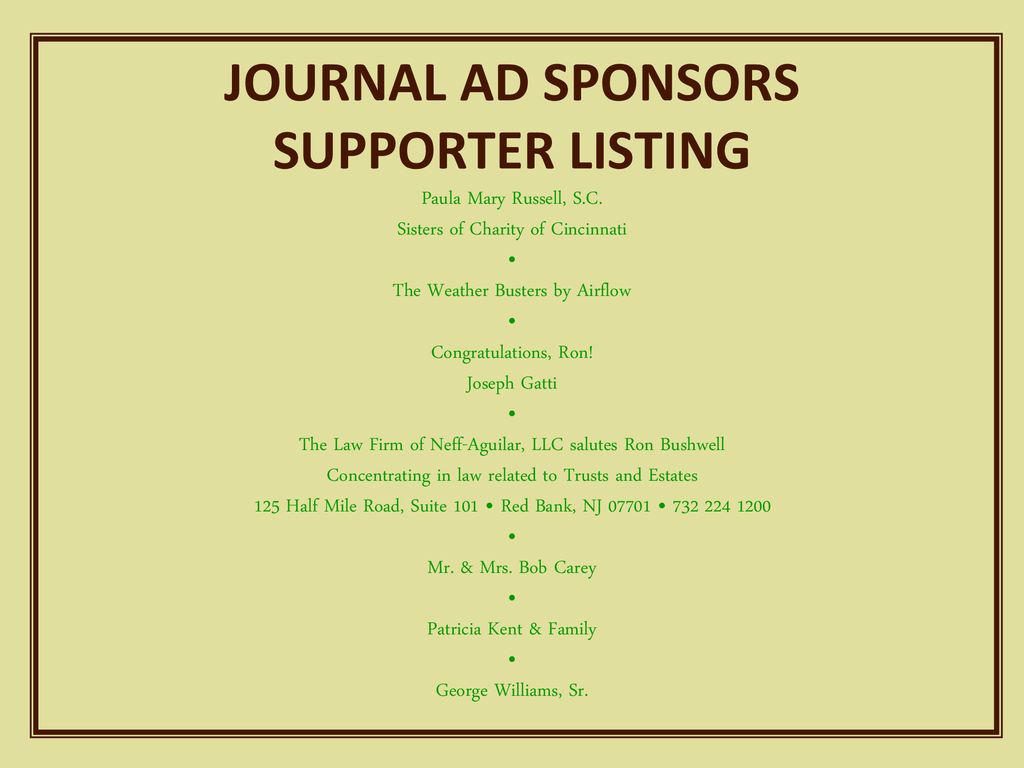 JOURNAL AD SPONSORS
SUPPORTER LISTING

Paula Mary Russell, S.C.
Sisters of Charity of Cincinnati

•

The Weather Busters by Airflow

•

Congratulations, Ron!
Joseph Gatti

•

The Law Firm of Neff-Aguilar, LLC salutes Ron Bushwell
Concentrating in law related to Trusts and Estates
125 Half Mile Road, Suite 101 • Red Bank, NJ 07701 • 732 224 1200

•

Mr. & Mrs. Bob Carey

•

Patricia Kent & Family

•

George Williams, Sr.